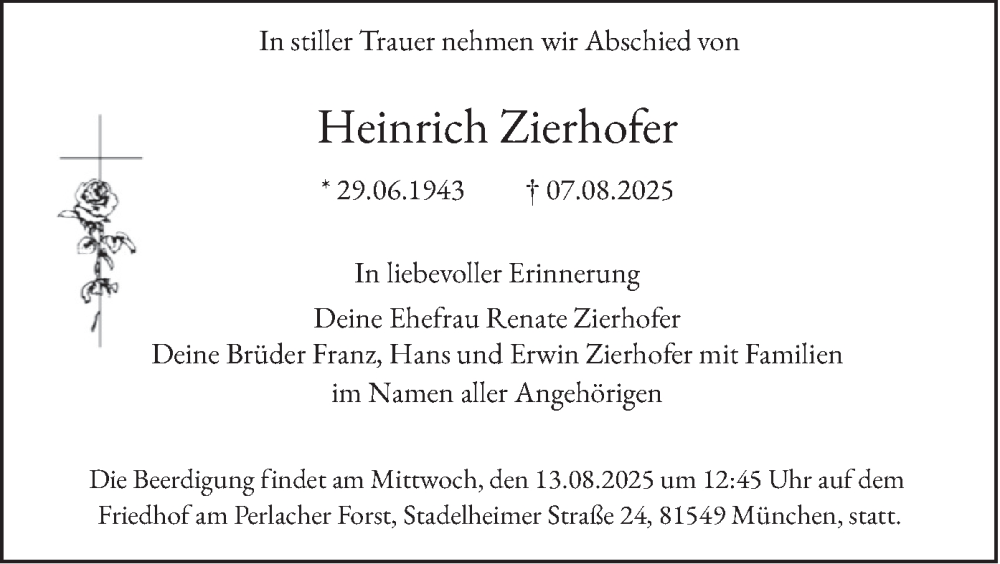 In stiller Trauer nehmen wir Abschied von

Heinrich Zierhofer

* 29.06.1943 † 07.08.2025

In liebevoller Erinnerung

Deine Ehefrau Renate Zierhofer
Deine Brüder Franz, Hans und Erwin Zierhofer mit Familien
im Namen aller Angehörigen

Die Beerdigung findet am Mittwoch, den 13.08.2025 um 12:45 Uhr auf dem Friedhof am Perlacher Forst, Stadelheimer Straße 24, 81549 München, statt.